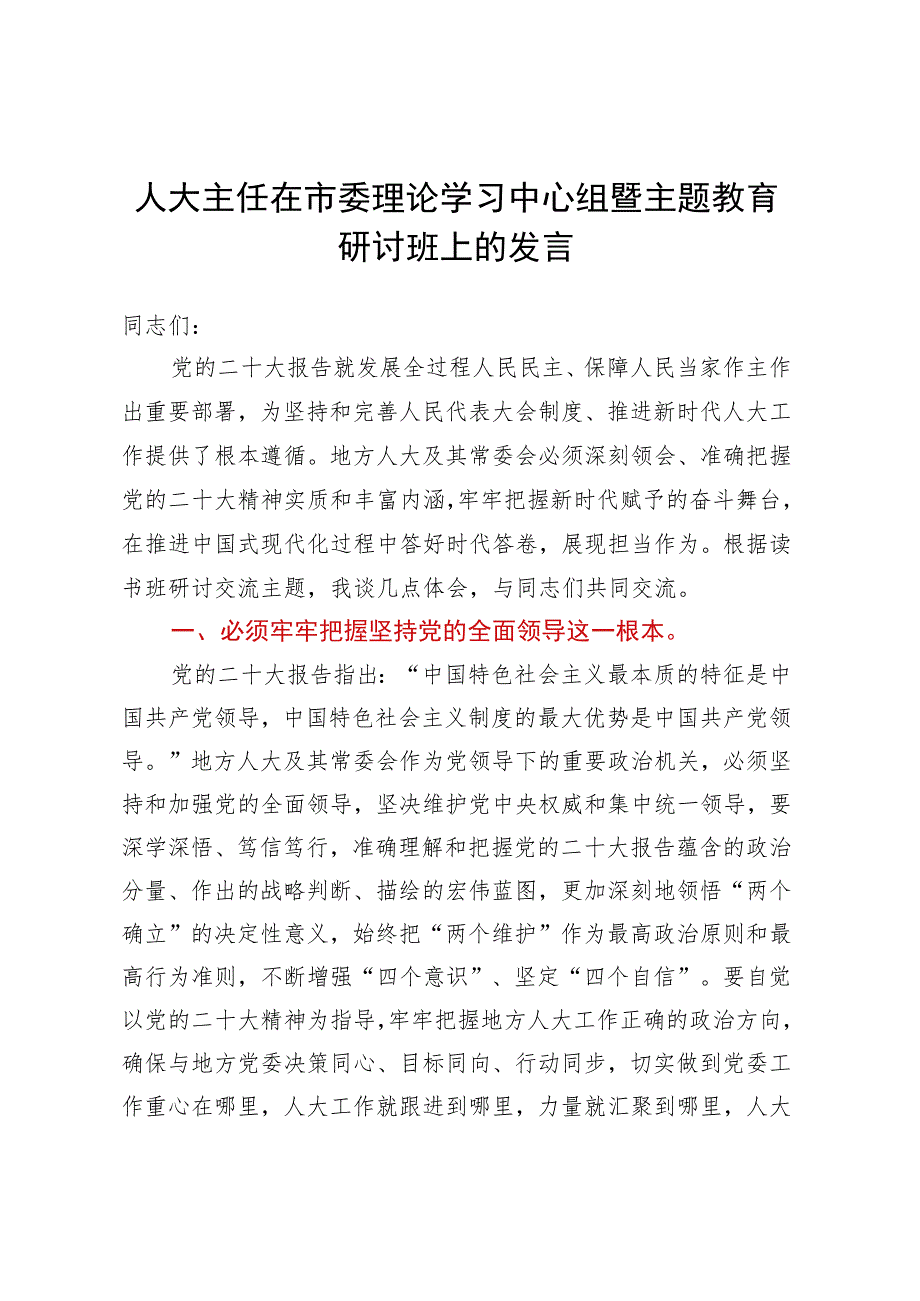 人大主任在市委理论学习中心组暨主题教育研讨班上的发言

同志们：

党的二十大报告就发展全过程人民民主、保障人民当家作主作出重要部署，为坚持和完善人民代表大会制度、推进新时代人大工作提供了根本遵循。地方人大及其常委会必须深刻领会、准确把握党的二十大精神实质和丰富内涵，牢牢把握新时代赋予的奋斗舞台，在推进中国式现代化过程中答好时代答卷，展现担当作为。根据读书班研讨交流主题，我谈几点体会，与同志们共同交流。

一、必须牢牢把握坚持党的全面领导这一根本。

党的二十大报告指出：“中国特色社会主义最本质的特征是中国共产党领导，中国特色社会主义制度的最大优势是中国共产党领导。”地方人大及其常委会作为党领导下的重要政治机关，必须坚持和加强党的全面领导，坚决维护党中央权威和集中统一领导，要深学深悟、笃信笃行，准确理解和把握党的二十大报告蕴含的政治分量、作出的战略判断、描绘的宏伟蓝图，更加深刻地领悟“两个确立”的决定性意义，始终把“两个维护”作为最高政治原则和最高行为准则，不断增强“四个意识”、坚定“四个自信”。要自觉以党的二十大精神为指导，牢牢把握地方人大工作正确的政治方向，确保与地方党委决策同心、目标同向、行动同步，切实做到党委工作重心在哪里，人大工作就跟进到哪里，力量就汇聚到哪里，人大